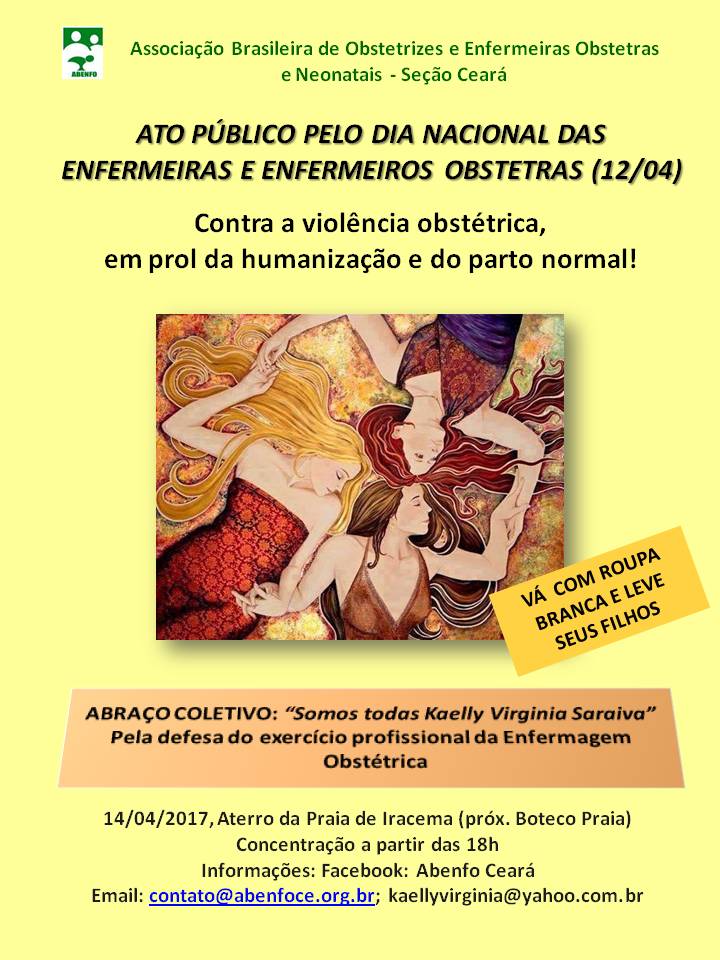 ABENFO

Associação Brasileira de Obstetrizes e Enfermeiras Obstetras e Neonatais - Seção Ceará

ATO PÚBLICO PELO DIA NACIONAL DAS ENFERMEIRAS E ENFERMEIROS OBSTETRAS (12/04)

Contra a violência obstétrica, em prol da humanização e do parto normal!

VÁ COM ROUPA BRANCA E LEVE SEUS FILHOS

ABRAÇO COLETIVO: "Somos todas Kaelly Virginia Saraiva" Pela defesa do exercício profissional da Enfermagem Obstétrica

14/04/2017, Aterro da Praia de Iracema (próx. Boteco Praia)
Concentração a partir das 18h
Informações: Facebook: Abenfo Ceará
Email: contato@abenfoce.org.br; kaellyvirginia@yahoo.com.br